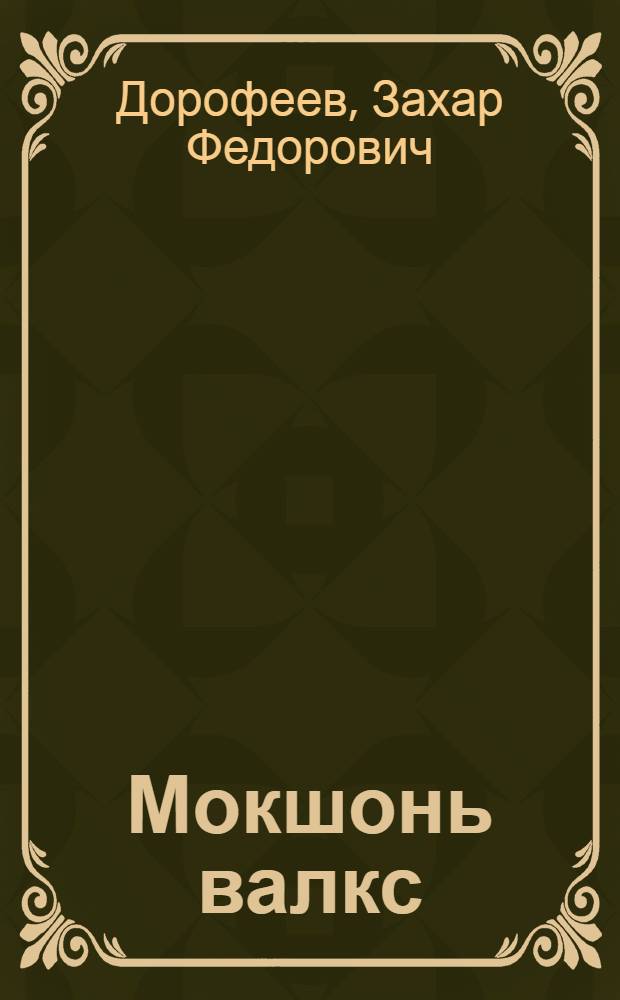 Дорофеев, Захар Федорович

Мокшонь валкс